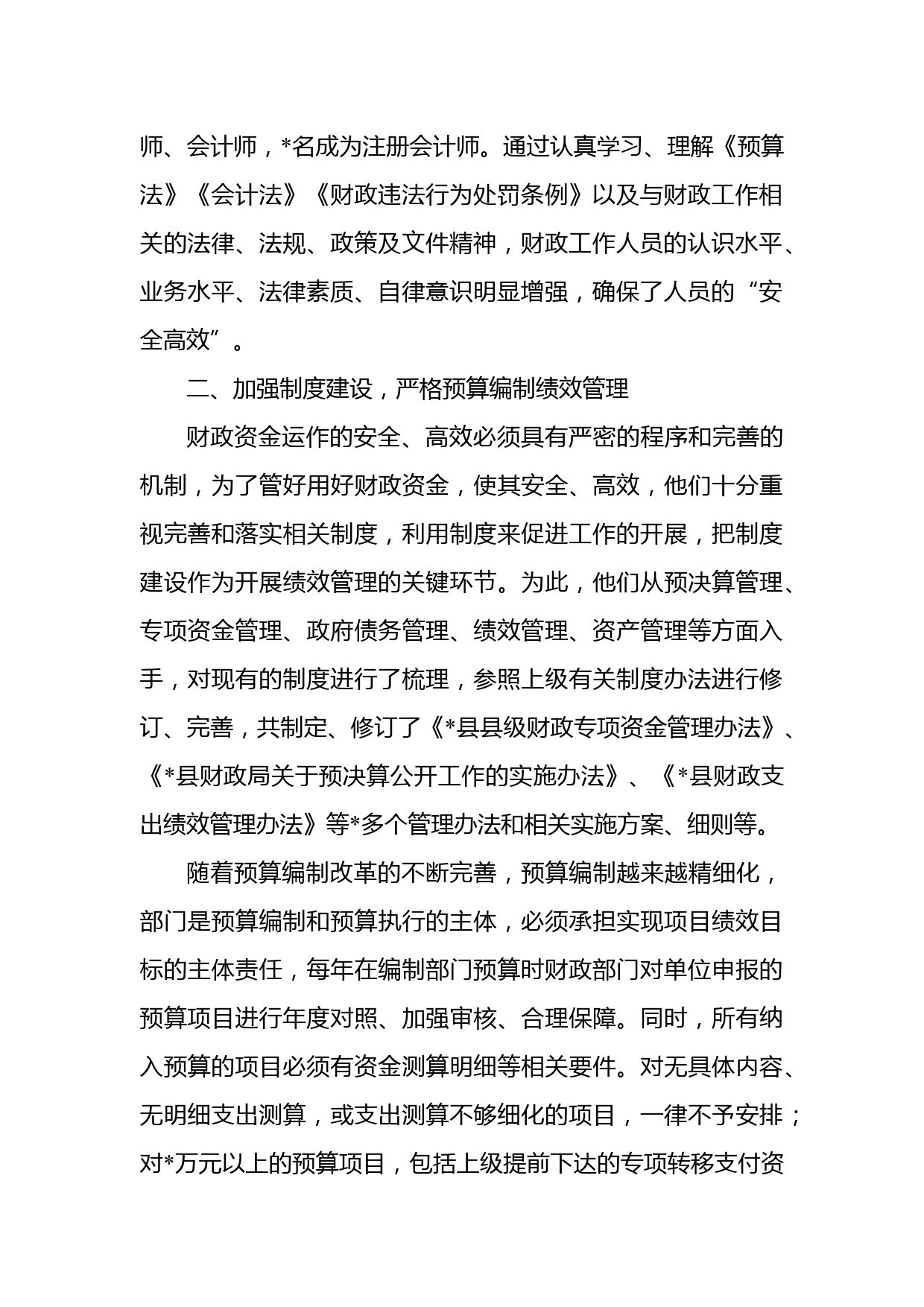 师、会计师，*名成为注册会计师。通过认真学习、理解《预算法》《会计法》《财政违法行为处罚条例》以及与财政工作相关的法律、法规、政策及文件精神，财政工作人员的认识水平、业务水平、法律素质、自律意识明显增强，确保了人员的“安全高效”。

二、加强制度建设，严格预算编制绩效管理

财政资金运作的安全、高效必须具有严密的程序和完善的机制，为了管好用好财政资金，使其安全、高效，他们十分重视完善和落实相关制度，利用制度来促进工作的开展，把制度建设作为开展绩效管理的关键环节。为此，他们从预决算管理、专项资金管理、政府债务管理、绩效管理、资产管理等方面入手，对现有的制度进行了梳理，参照上级有关制度办法进行修订、完善，共制定、修订了《*县县级财政专项资金管理办法》、《*县财政局关于预决算公开工作的实施办法》、《*县财政支出绩效管理办法》等*多个管理办法和相关实施方案、细则等。

随着预算编制改革的不断完善，预算编制越来越精细化，部门是预算编制和预算执行的主体，必须承担实现项目绩效目标的主体责任，每年在编制部门预算时财政部门对单位申报的预算项目进行年度对照、加强审核、合理保障。同时，所有纳入预算的项目必须有资金测算明细等相关要件。对无具体内容、无明细支出测算，或支出测算不够细化的项目，一律不予安排；对*万元以上的预算项目，包括上级提前下达的专项转移支付资